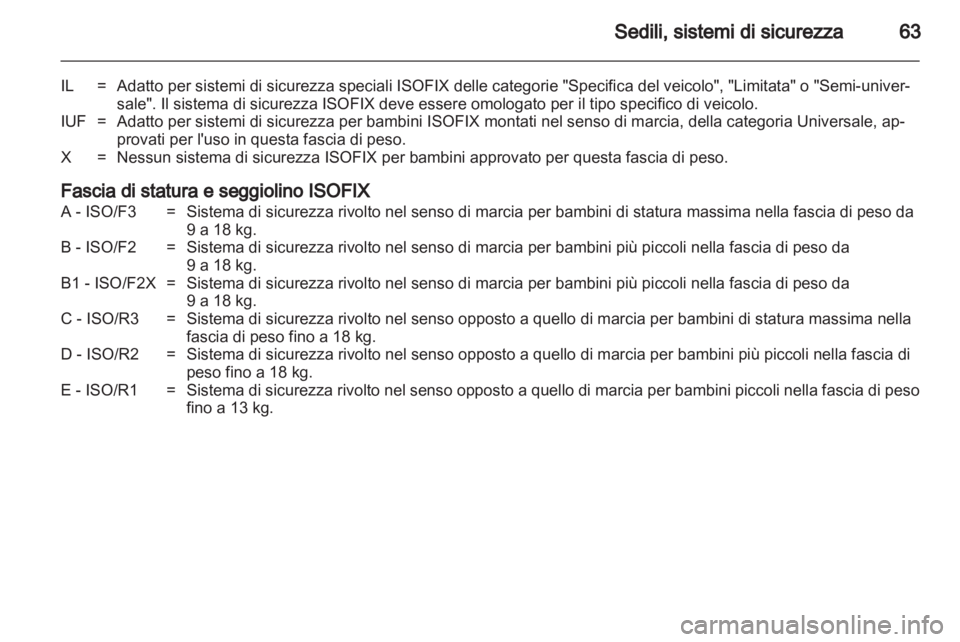 Sedili, sistemi di sicurezza 63

IL = Adatto per sistemi di sicurezza speciali ISOFIX delle categorie "Specifica del veicolo", "Limitata" o "Semi-universale". Il sistema di sicurezza ISOFIX deve essere omologato per il tipo specifico di veicolo.
IUF = Adatto per sistemi di sicurezza per bambini ISOFIX montati nel senso di marcia, della categoria Universale, approvati per l'uso in questa fascia di peso.
X = Nessun sistema di sicurezza ISOFIX per bambini approvato per questa fascia di peso.

Fascia di statura e seggiolino ISOFIX
A - ISO/F3 = Sistema di sicurezza rivolto nel senso di marcia per bambini di statura massima nella fascia di peso da 9 a 18 kg.
B - ISO/F2 = Sistema di sicurezza rivolto nel senso di marcia per bambini più piccoli nella fascia di peso da 9 a 18 kg.
B1 - ISO/F2X = Sistema di sicurezza rivolto nel senso di marcia per bambini più piccoli nella fascia di peso da 9 a 18 kg.
C - ISO/R3 = Sistema di sicurezza rivolto nel senso opposto a quello di marcia per bambini di statura massima nella fascia di peso fino a 18 kg.
D - ISO/R2 = Sistema di sicurezza rivolto nel senso opposto a quello di marcia per bambini più piccoli nella fascia di peso fino a 18 kg.
E - ISO/R1 = Sistema di sicurezza rivolto nel senso opposto a quello di marcia per bambini piccoli nella fascia di peso fino a 13 kg.

carmanualsonline.info